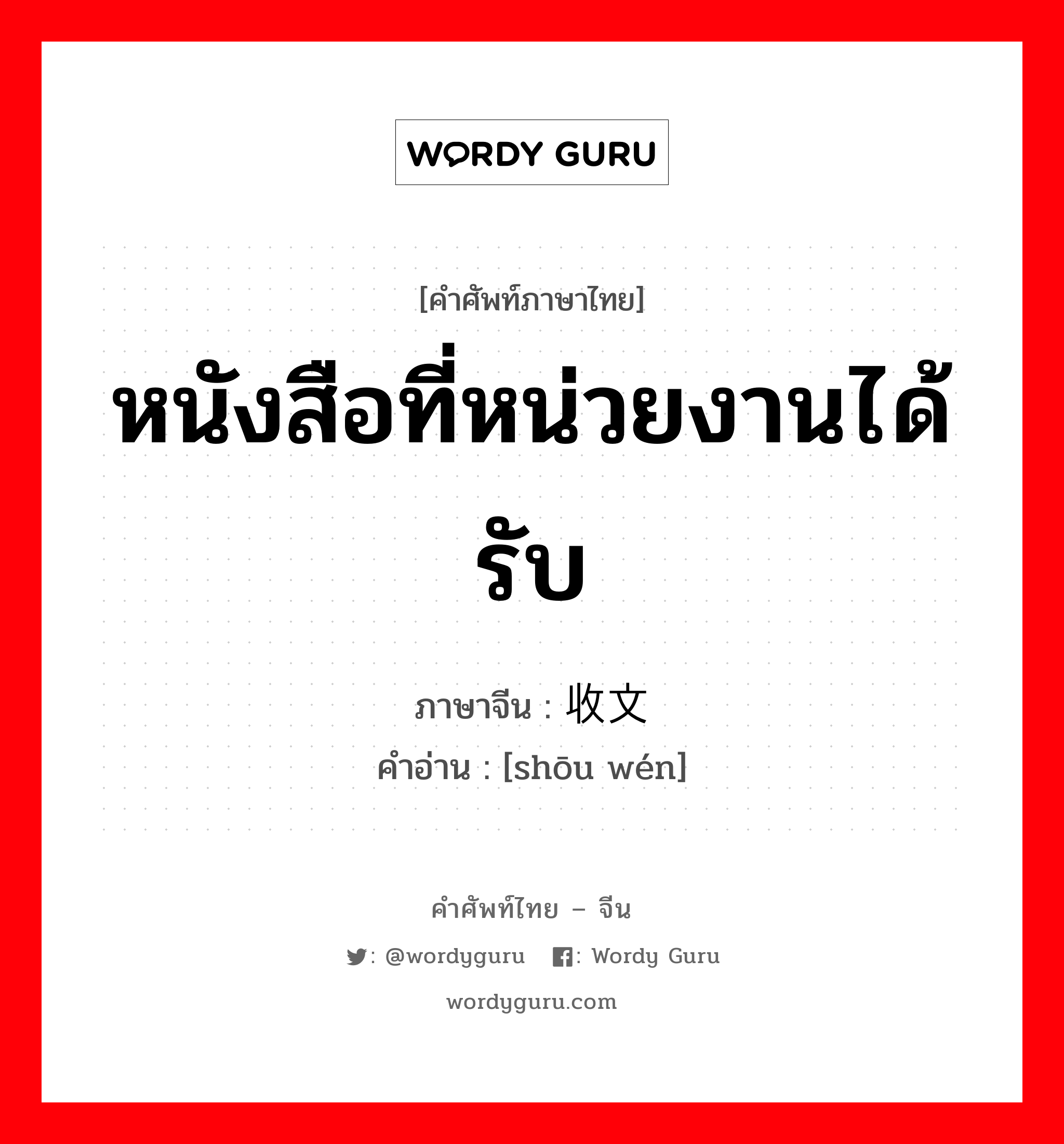 WORDY GURU

[คำศัพท์ภาษาไทย]

หนังสือที่หน่วยงานได้รับ

ภาษาจีน : 收文
คำอ่าน : [shōu wén]

คำศัพท์ไทย – จีน

: @wordyguru : Wordy Guru

wordyguru.com